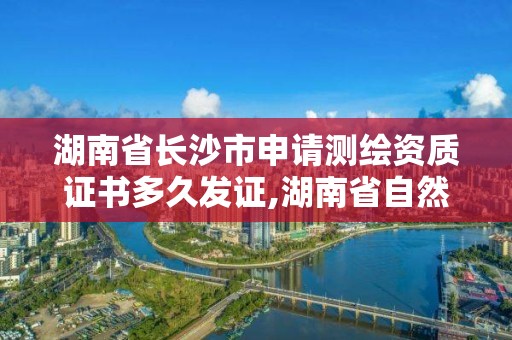 湖南省长沙市申请测绘资质证书多久发证,湖南省自然